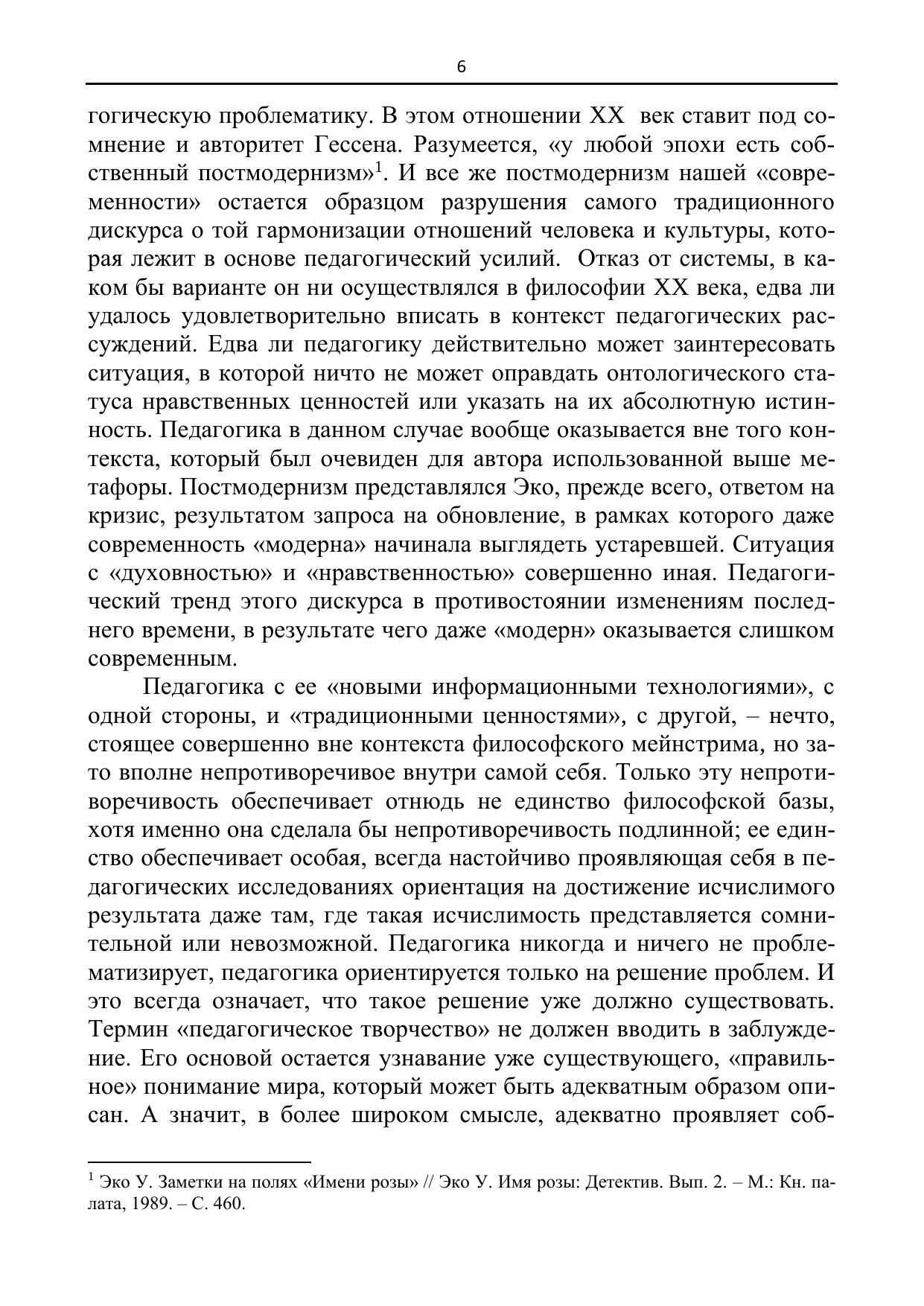 6

гогическую проблематику. В этом отношении XX век ставит под сомнение и авторитет Гессена. Разумеется, «у любой эпохи есть собственный постмодернизм»$^1$. И все же постмодернизм нашей «современности» остается образцом разрушения самого традиционного дискурса о той гармонизации отношений человека и культуры, которая лежит в основе педагогический усилий. Отказ от системы, в каком бы варианте он ни осуществлялся в философии XX века, едва ли удалось удовлетворительно вписать в контекст педагогических рассуждений. Едва ли педагогику действительно может заинтересовать ситуация, в которой ничто не может оправдать онтологического статуса нравственных ценностей или указать на их абсолютную истинность. Педагогика в данном случае вообще оказывается вне того контекста, который был очевиден для автора использованной выше метафоры. Постмодернизм представлялся Эко, прежде всего, ответом на кризис, результатом запроса на обновление, в рамках которого даже современность «модерна» начинала выглядеть устаревшей. Ситуация с «духовностью» и «нравственностью» совершенно иная. Педагогический тренд этого дискурса в противостоянии изменениям последнего времени, в результате чего даже «модерн» оказывается слишком современным.

Педагогика с ее «новыми информационными технологиями», с одной стороны, и «традиционными ценностями», с другой, – нечто, стоящее совершенно вне контекста философского мейнстрима, но зато вполне непротиворечивое внутри самой себя. Только эту непротиворечивость обеспечивает отнюдь не единство философской базы, хотя именно она сделала бы непротиворечивость подлинной; ее единство обеспечивает особая, всегда настойчиво проявляющая себя в педагогических исследованиях ориентация на достижение исчислимого результата даже там, где такая исчислимость представляется сомнительной или невозможной. Педагогика никогда и ничего не проблематизирует, педагогика ориентируется только на решение проблем. И это всегда означает, что такое решение уже должно существовать. Термин «педагогическое творчество» не должен вводить в заблуждение. Его основой остается узнавание уже существующего, «правильное» понимание мира, который может быть адекватным образом описан. А значит, в более широком смысле, адекватно проявляет соб-

$^1$ Эко У. Заметки на полях «Имени розы» // Эко У. Имя розы: Детектив. Вып. 2. – М.: Кн. палата, 1989. – С. 460.